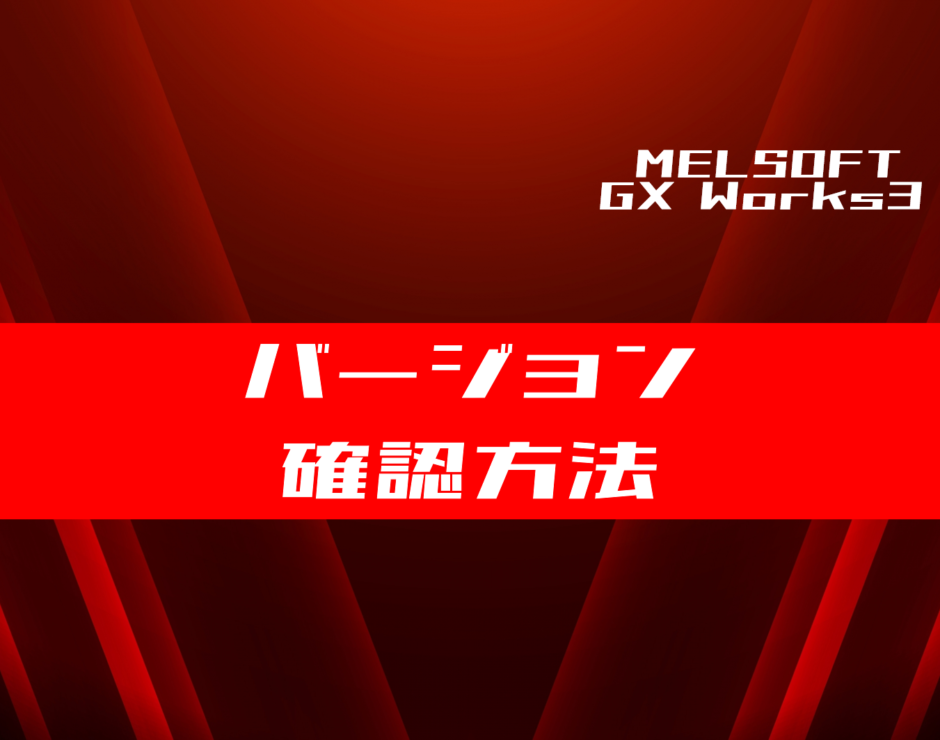 MELSOFT
GX Works3

バージョン
確認方法